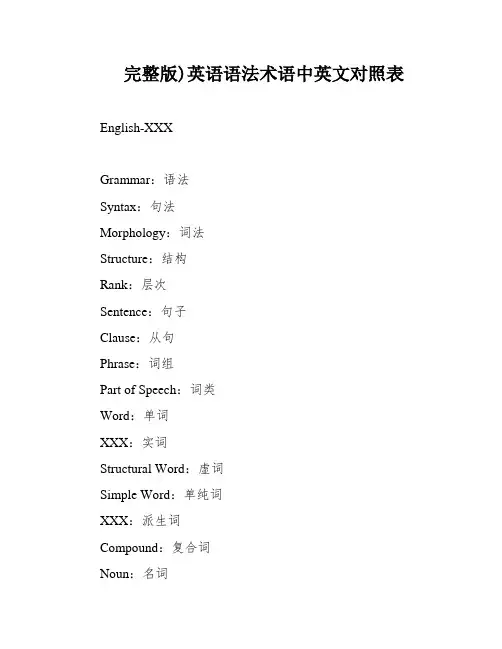 完整版)英语语法术语中英文对照表

English-XXX

Grammar：语法

Syntax：句法

Morphology：词法

Structure：结构

Rank：层次

Sentence：句子

Clause：从句

Phrase：词组

Part of Speech：词类

Word：单词

XXX：实词

Structural Word：虚词

Simple Word：单纯词

XXX：派生词

Compound：复合词

Noun：名词